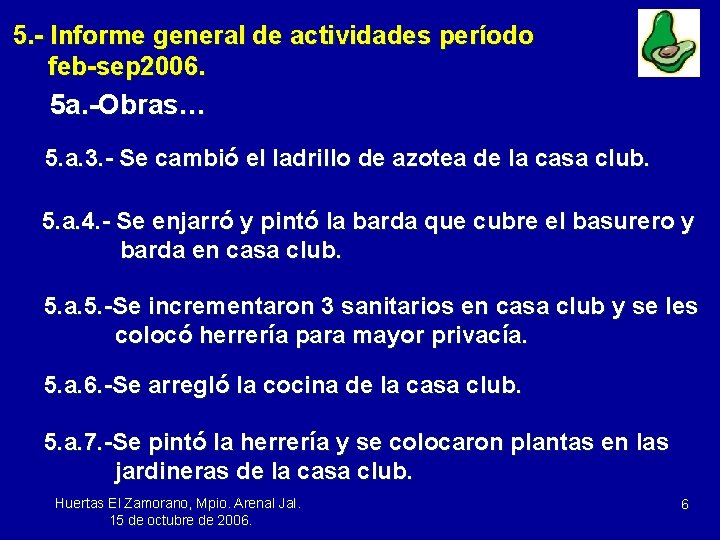 5.- Informe general de actividades período feb-sep2006.

5a.-Obras…

5.a.3.- Se cambió el ladrillo de azotea de la casa club.

5.a.4.- Se enjarró y pintó la barda que cubre el basurero y barda en casa club.

5.a.5.-Se incrementaron 3 sanitarios en casa club y se les colocó herrería para mayor privacía.

5.a.6.-Se arregló la cocina de la casa club.

5.a.7.-Se pintó la herrería y se colocaron plantas en las jardineras de la casa club.

Huertas El Zamorano, Mpio. Arenal Jal.
15 de octubre de 2006.

6